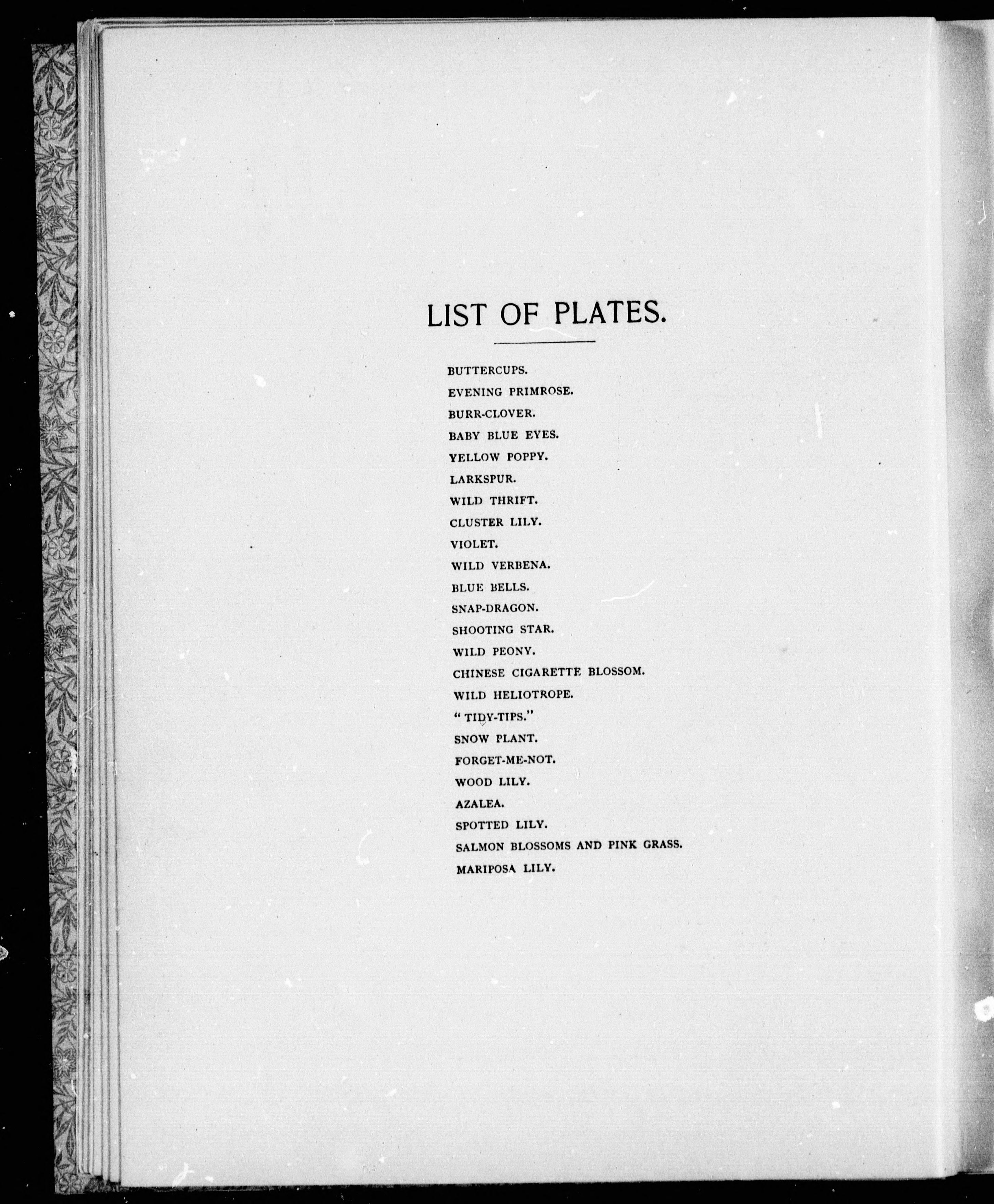 LIST OF PLATES.

BUTTERCUPS.

EVENING PRIMROSE.

BURR-CLOVER.

BABY BLUE EYES.

YELLOW POPPY.

LARKSPUR.

WILD THRIFT.

CLUSTER LILY.

VIOLET.

WILD VERBENA.

BLUE BELLS.

SNAP-DRAGON.

SHOOTING STAR.

WILD PEONY.

CHINESE CIGARETTE BLOSSOM.

WILD HELIOTROPE.

"TIDY-TIPS."

SNOW PLANT.

FORGET-ME-NOT.

WOOD LILY.

AZALEA.

SPOTTED LILY.

SALMON BLOSSOMS AND PINK GRASS.

MARIPOSA LILY.